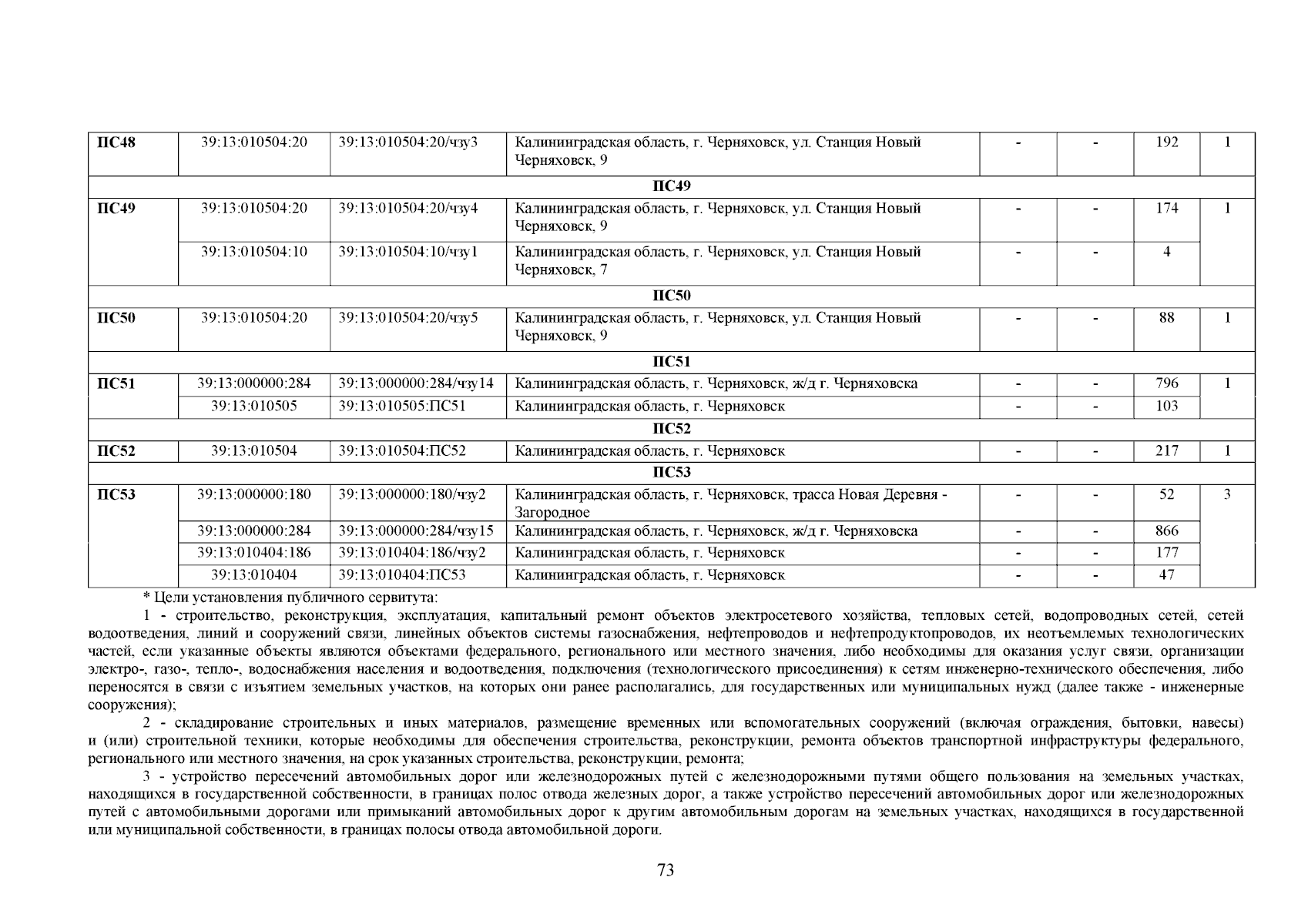 | ПС48 | 39:13:010504:20 | 39:13:010504:20/чзу3 | Калининградская область, г. Черняховск, ул. Станция Новый Черняховск, 9 | - | - | 192 | 1 |
|---|---|---|---|---|---|---|---|
| ПС49 | | | | | | | |
| ПС49 | 39:13:010504:20 | 39:13:010504:20/чзу4 | Калининградская область, г. Черняховск, ул. Станция Новый Черняховск, 9 | - | - | 174 | 1 |
| | 39:13:010504:10 | 39:13:010504:10/чзу1 | Калининградская область, г. Черняховск, ул. Станция Новый Черняховск, 7 | - | - | 4 | |
| ПС50 | | | | | | | |
| ПС50 | 39:13:010504:20 | 39:13:010504:20/чзу5 | Калининградская область, г. Черняховск, ул. Станция Новый Черняховск, 9 | - | - | 88 | 1 |
| ПС51 | | | | | | | |
| ПС51 | 39:13:000000:284 | 39:13:000000:284/чзу14 | Калининградская область, г. Черняховск, ж/д г. Черняховска | - | - | 796 | 1 |
| | 39:13:010505 | 39:13:010505:ПС51 | Калининградская область, г. Черняховск | - | - | 103 | |
| ПС52 | | | | | | | |
| ПС52 | 39:13:010504 | 39:13:010504:ПС52 | Калининградская область, г. Черняховск | - | - | 217 | 1 |
| ПС53 | | | | | | | |
| ПС53 | 39:13:000000:180 | 39:13:000000:180/чзу2 | Калининградская область, г. Черняховск, трасса Новая Деревня - Загородное | - | - | 52 | 3 |
| | 39:13:000000:284 | 39:13:000000:284/чзу15 | Калининградская область, г. Черняховск, ж/д г. Черняховска | - | - | 866 | |
| | 39:13:010404:186 | 39:13:010404:186/чзу2 | Калининградская область, г. Черняховск | - | - | 177 | |
| | 39:13:010404 | 39:13:010404:ПС53 | Калининградская область, г. Черняховск | - | - | 47 | |

* Цели установления публичного сервитута:

1 - строительство, реконструкция, эксплуатация, капитальный ремонт объектов электросетевого хозяйства, тепловых сетей, водопроводных сетей, сетей водоотведения, линий и сооружений связи, линейных объектов системы газоснабжения, нефтепроводов и нефтепродуктопроводов, их неотъемлемых технологических частей, если указанные объекты являются объектами федерального, регионального или местного значения, либо необходимы для оказания услуг связи, организации электро-, газо-, тепло-, водоснабжения населения и водоотведения, подключения (технологического присоединения) к сетям инженерно-технического обеспечения, либо переносятся в связи с изъятием земельных участков, на которых они ранее располагались, для государственных или муниципальных нужд (далее также - инженерные сооружения);

2 - складирование строительных и иных материалов, размещение временных или вспомогательных сооружений (включая ограждения, бытовки, навесы) и (или) строительной техники, которые необходимы для обеспечения строительства, реконструкции, ремонта объектов транспортной инфраструктуры федерального, регионального или местного значения, на срок указанных строительства, реконструкции, ремонта;

3 - устройство пересечений автомобильных дорог или железнодорожных путей с железнодорожными путями общего пользования на земельных участках, находящихся в государственной собственности, в границах полос отвода железных дорог, а также устройство пересечений автомобильных дорог или железнодорожных путей с автомобильными дорогами или примыканий автомобильных дорог к другим автомобильным дорогам на земельных участках, находящихся в государственной или муниципальной собственности, в границах полосы отвода автомобильной дороги.

73